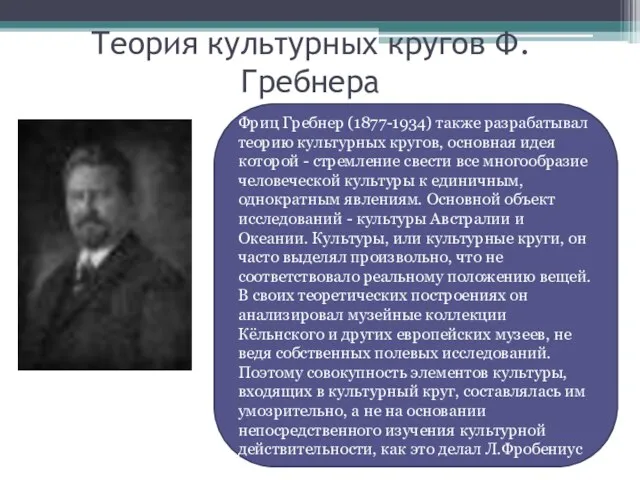 Теория культурных кругов Ф. Гребнера

Фриц Гребнер (1877-1934) также разрабатывал теорию культурных кругов, основная идея которой - стремление свести все многообразие человеческой культуры к единичным, однократным явлениям. Основной объект исследований - культуры Австралии и Океании. Культуры, или культурные круги, он часто выделял произвольно, что не соответствовало реальному положению вещей. В своих теоретических построениях он анализировал музейные коллекции Кёльнского и других европейских музеев, не ведя собственных полевых исследований. Поэтому совокупность элементов культуры, входящих в культурный круг, составлялась им умозрительно, а не на основании непосредственного изучения культурной действительности, как это делал Л.Фробениус